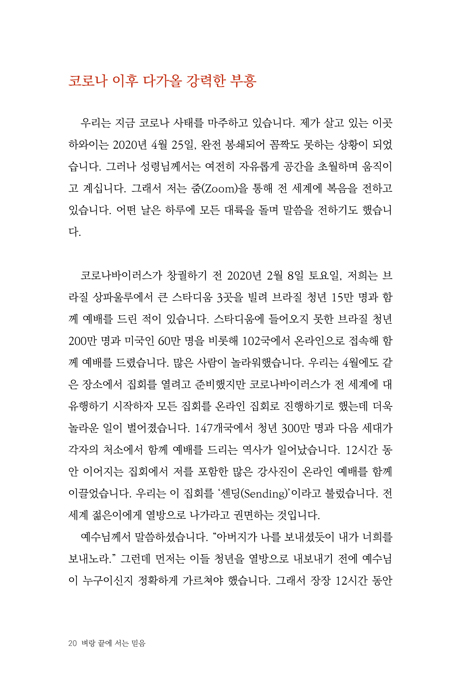 코로나 이후 다가올 강력한 부흥

우리는 지금 코로나 사태를 마주하고 있습니다. 제가 살고 있는 이곳 하와이는 2020년 4월 25일, 완전 봉쇄되어 꼼짝도 못하는 상황이 되었습니다. 그러나 성령님께서는 여전히 자유롭게 공간을 초월하며 움직이고 계십니다. 그래서 저는 줌(Zoom)을 통해 전 세계에 복음을 전하고 있습니다. 어떤 날은 하루에 모든 대륙을 돌며 말씀을 전하기도 했습니다.

코로나바이러스가 창궐하기 전 2020년 2월 8일 토요일, 저희는 브라질 상파울루에서 큰 스타디움 3곳을 빌려 브라질 청년 15만 명과 함께 예배를 드린 적이 있습니다. 스타디움에 들어오지 못한 브라질 청년 200만 명과 미국인 60만 명을 비롯해 102국에서 온라인으로 접속해 함께 예배를 드렸습니다. 많은 사람이 놀라워했습니다. 우리는 4월에도 같은 장소에서 집회를 열려고 준비했지만 코로나바이러스가 전 세계에 대유행하기 시작하자 모든 집회를 온라인 집회로 진행하기로 했는데 더욱 놀라운 일이 벌어졌습니다. 147개국에서 청년 300만 명과 다음 세대가 각자의 처소에서 함께 예배를 드리는 역사가 일어났습니다. 12시간 동안 이어지는 집회에서 저를 포함한 많은 강사진이 온라인 예배를 함께 이끌었습니다. 우리는 이 집회를 '센딩(Sending)'이라고 불렀습니다. 전 세계 젊은이에게 열방으로 나가라고 권면하는 것입니다.

예수님께서 말씀하셨습니다. "아버지가 나를 보내셨듯이 내가 너희를 보내노라." 그런데 먼저는 이들 청년을 열방으로 내보내기 전에 예수님이 누구이신지 정확하게 가르쳐야 했습니다. 그래서 장장 12시간 동안

20 벼랑 끝에 서는 믿음